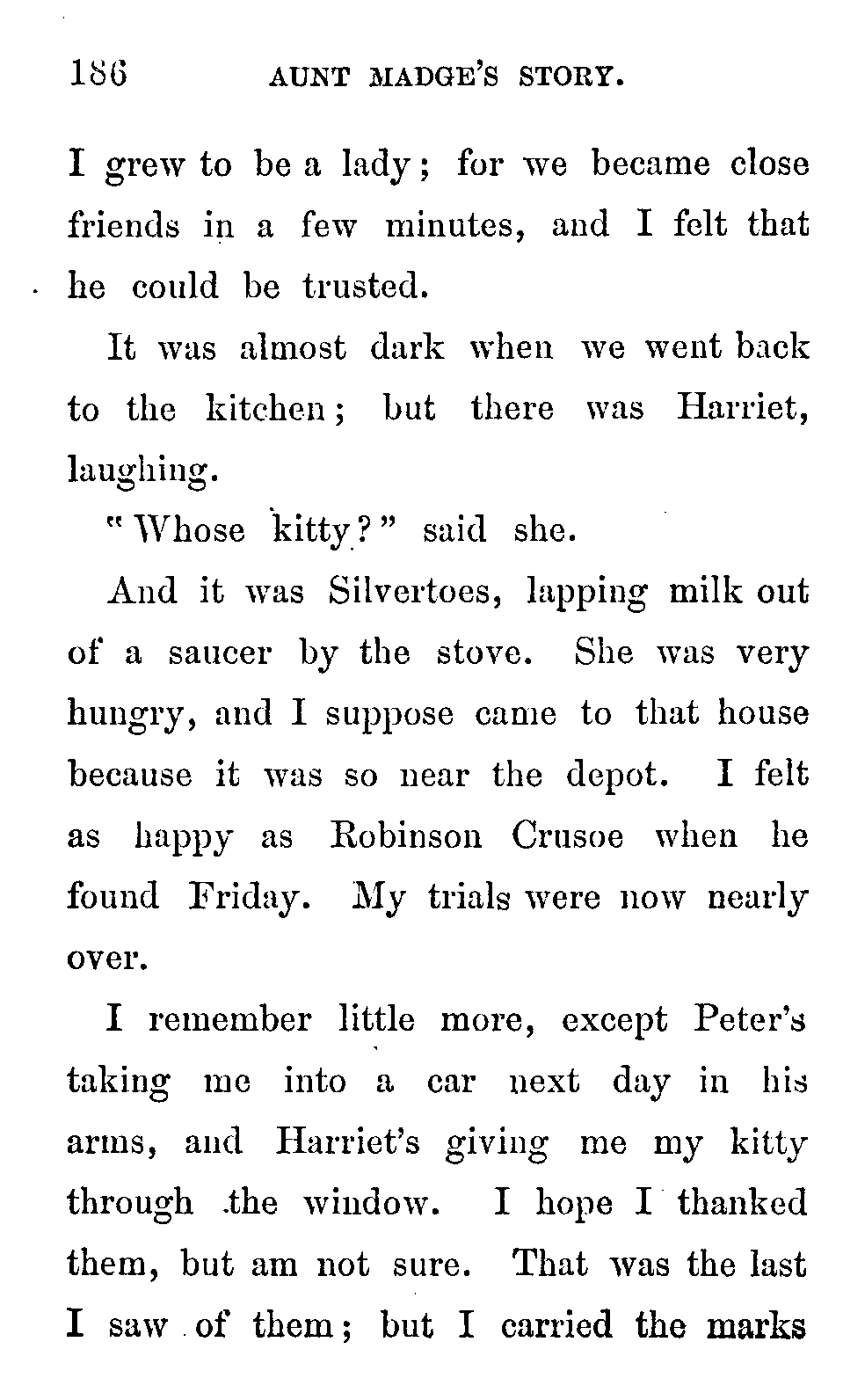 186 AUNT MADGE'S STORY.

I grew to be a lady; for we became close friends in a few minutes, and I felt that he could be trusted.

It was almost dark when we went back to the kitchen; but there was Harriet, laughing.

"Whose kitty?" said she.

And it was Silvertoes, lapping milk out of a saucer by the stove. She was very hungry, and I suppose came to that house because it was so near the depot. I felt as happy as Robinson Crusoe when he found Friday. My trials were now nearly over.

I remember little more, except Peter's taking me into a car next day in his arms, and Harriet's giving me my kitty through the window. I hope I thanked them, but am not sure. That was the last I saw of them; but I carried the marks